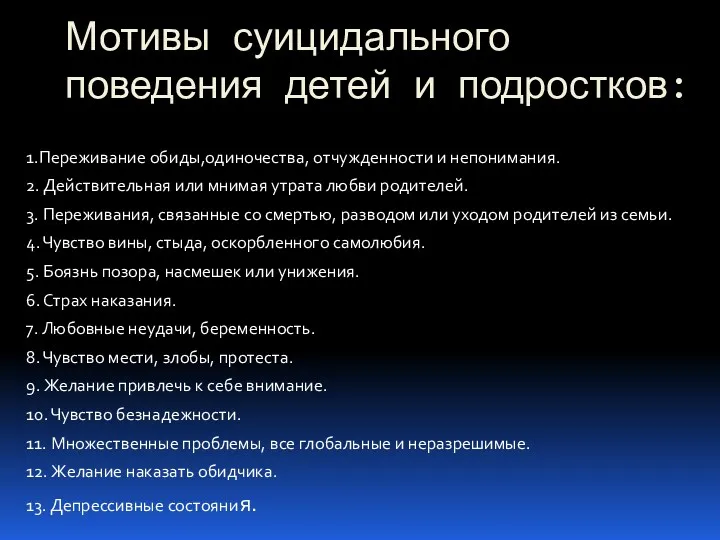 Мотивы суицидального поведения детей и подростков:

1.Переживание обиды,одиночества, отчужденности и непонимания.
2. Действительная или мнимая утрата любви родителей.
3. Переживания, связанные со смертью, разводом или уходом родителей из семьи.
4. Чувство вины, стыда, оскорбленного самолюбия.
5. Боязнь позора, насмешек или унижения.
6. Страх наказания.
7. Любовные неудачи, беременность.
8. Чувство мести, злобы, протеста.
9. Желание привлечь к себе внимание.
10. Чувство безнадежности.
11. Множественные проблемы, все глобальные и неразрешимые.
12. Желание наказать обидчика.
13. Депрессивные состояния.